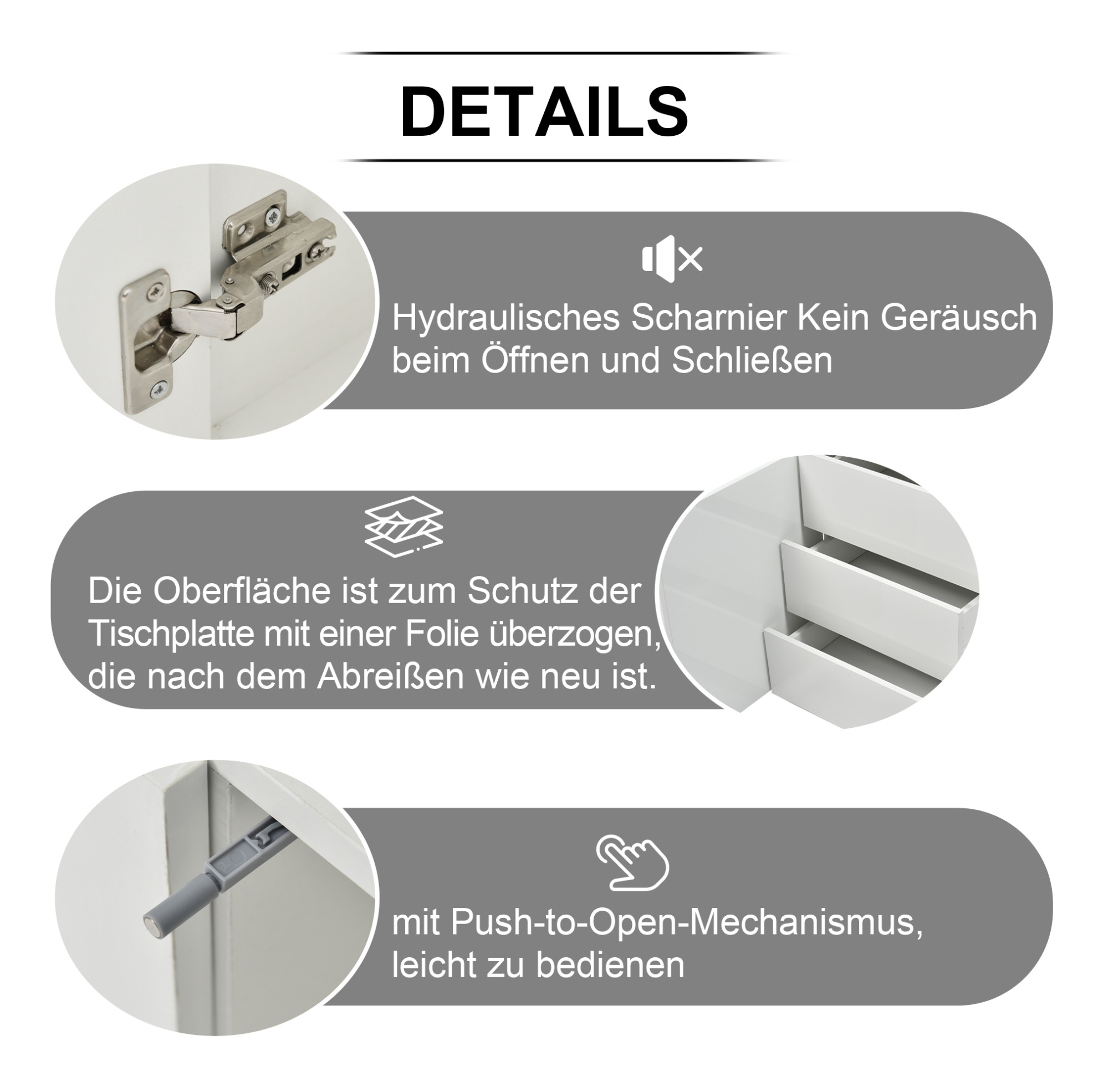 DETAILS

Hydraulisches Scharnier Kein Geräusch beim Öffnen und Schließen

Die Oberfläche ist zum Schutz der Tischplatte mit einer Folie überzogen, die nach dem Abreißen wie neu ist.

mit Push-to-Open-Mechanismus, leicht zu bedienen